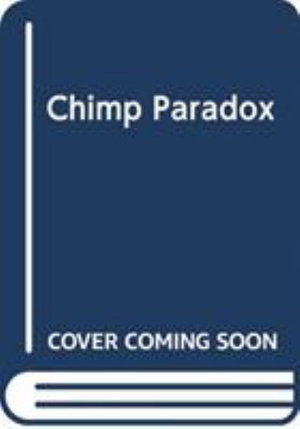 Chimp Paradox

COVER COMING SOON